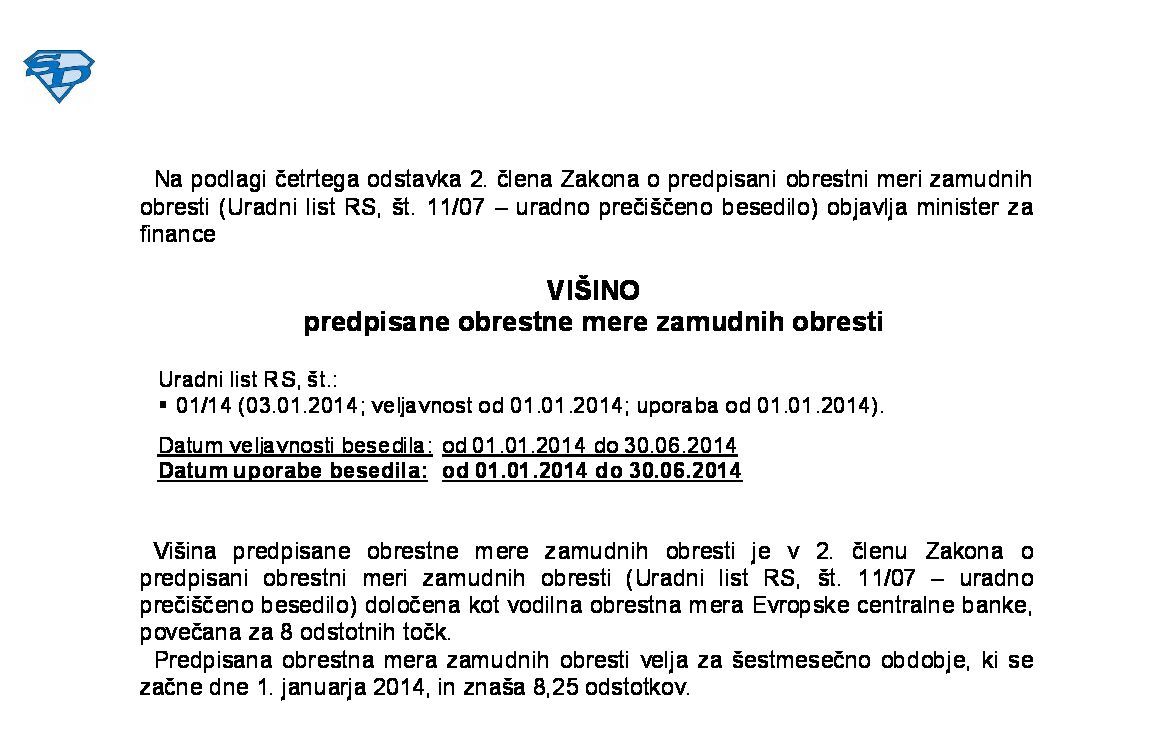 SD

Na podlagi četrtega odstavka 2. člena Zakona o predpisani obrestni meri zamudnih obresti (Uradni list RS, št. 11/07 – uradno prečiščeno besedilo) objavlja minister za finance

VIŠINO
predpisane obrestne mere zamudnih obresti

Uradni list RS, št.:
▪ 01/14 (03.01.2014; veljavnost od 01.01.2014; uporaba od 01.01.2014).

Datum veljavnosti besedila: od 01.01.2014 do 30.06.2014
Datum uporabe besedila: od 01.01.2014 do 30.06.2014

Višina predpisane obrestne mere zamudnih obresti je v 2. členu Zakona o predpisani obrestni meri zamudnih obresti (Uradni list RS, št. 11/07 – uradno prečiščeno besedilo) določena kot vodilna obrestna mera Evropske centralne banke, povečana za 8 odstotnih točk.
Predpisana obrestna mera zamudnih obresti velja za šestmesečno obdobje, ki se začne dne 1. januarja 2014, in znaša 8,25 odstotkov.